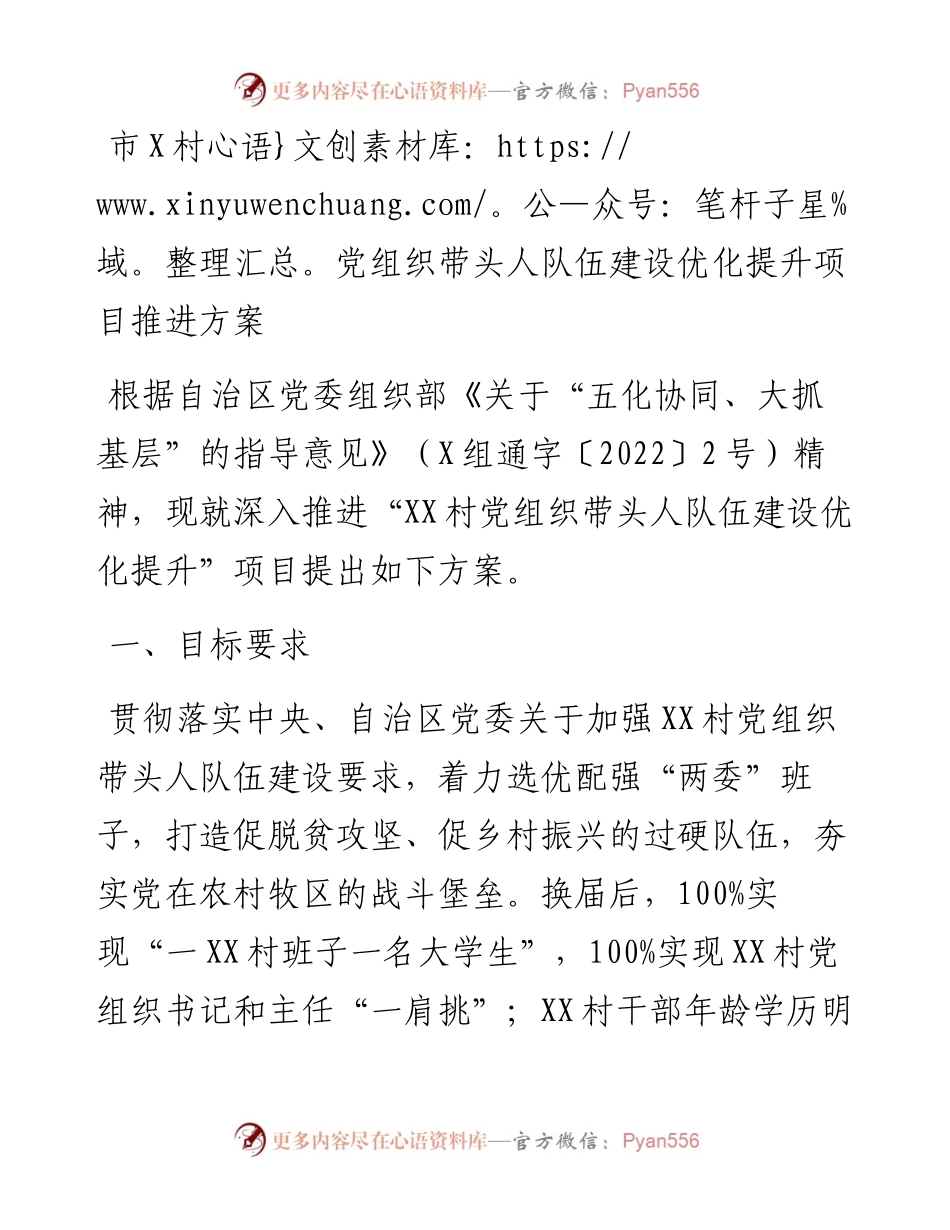 更多内容尽在心语资料库—官方微信：Pyan556

市X村心语}文创素材库：https://www.xinyuwenchuang.com/。公—众号：笔杆子星%域。整理汇总。党组织带头人队伍建设优化提升项目推进方案

根据自治区党委组织部《关于“五化协同、大抓基层”的指导意见》（X组通字〔2022〕2号）精神，现就深入推进“XX村党组织带头人队伍建设优化提升”项目提出如下方案。

一、目标要求

贯彻落实中央、自治区党委关于加强XX村党组织带头人队伍建设要求，着力选优配强“两委”班子，打造促脱贫攻坚、促乡村振兴的过硬队伍，夯实党在农村牧区的战斗堡垒。换届后，100%实现“一XX村班子一名大学生”，100%实现XX村党组织书记和主任“一肩挑”；XX村干部年龄学历明

更多内容尽在心语资料库—官方微信：Pyan556